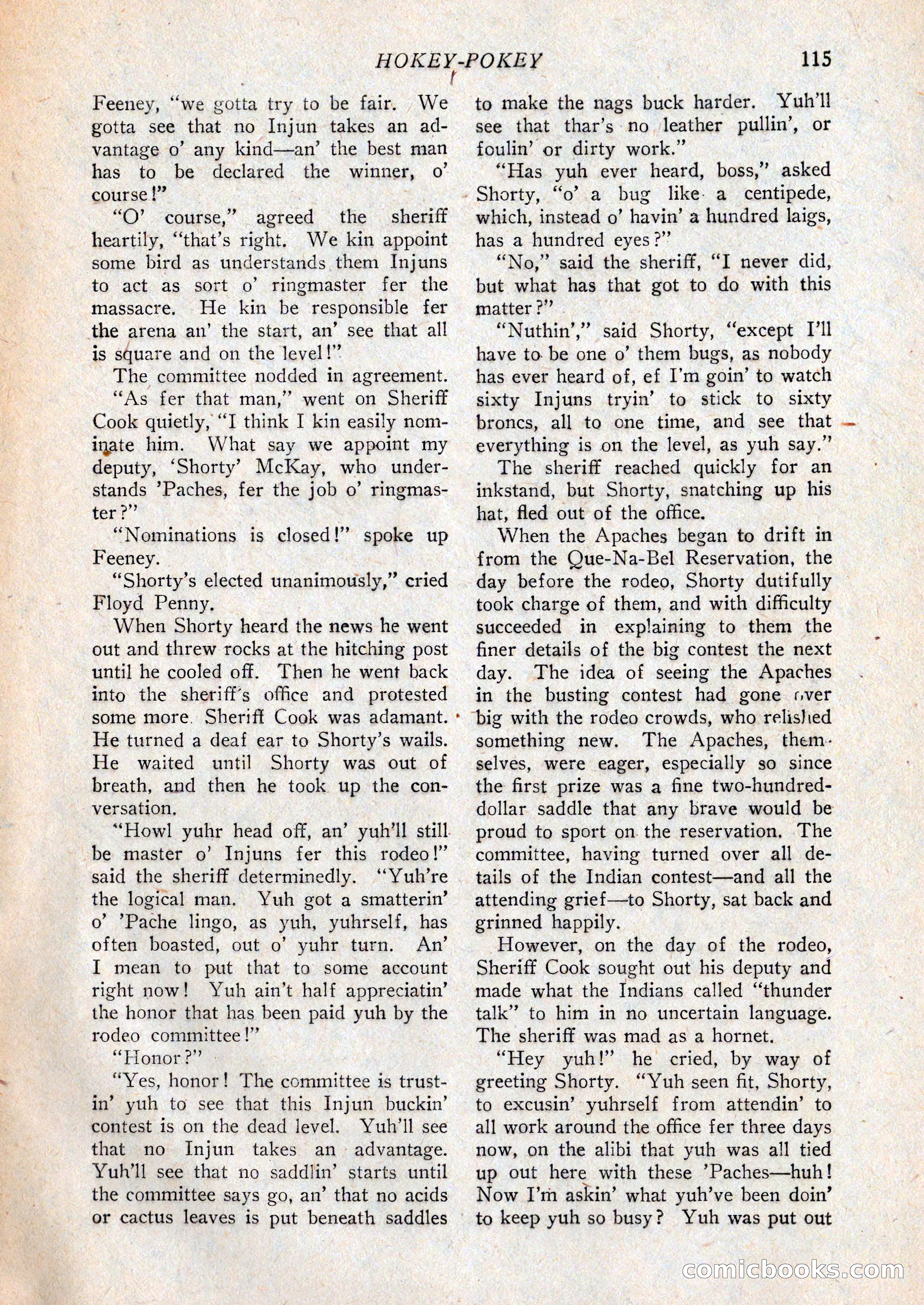 HOKEY-POKEY 115

Feeney, "we gotta try to be fair. We gotta see that no Injun takes an advantage o' any kind—an' the best man has to be declared the winner, o' course!"

"O' course," agreed the sheriff heartily, "that's right. We kin appoint some bird as understands them Injuns to act as sort o' ringmaster fer the massacre. He kin be responsible fer the arena an' the start, an' see that all is square and on the level!"

The committee nodded in agreement.

"As fer that man," went on Sheriff Cook quietly, "I think I kin easily nominate him. What say we appoint my deputy, 'Shorty' McKay, who understands 'Paches, fer the job o' ringmaster?"

"Nominations is closed!" spoke up Feeney.

"Shorty's elected unanimously," cried Floyd Penny.

When Shorty heard the news he went out and threw rocks at the hitching post until he cooled off. Then he went back into the sheriff's office and protested some more. Sheriff Cook was adamant. He turned a deaf ear to Shorty's wails. He waited until Shorty was out of breath, and then he took up the conversation.

"Howl yuhr head off, an' yuh'll still be master o' Injuns fer this rodeo!" said the sheriff determinedly. "Yuh're the logical man. Yuh got a smatterin' o' 'Pache lingo, as yuh, yuhrself, has often boasted, out o' yuhr turn. An' I mean to put that to some account right now! Yuh ain't half appreciatin' the honor that has been paid yuh by the rodeo committee!"

"Honor?"

"Yes, honor! The committee is trustin' yuh to see that this Injun buckin' contest is on the dead level. Yuh'll see that no Injun takes an advantage. Yuh'll see that no saddlin' starts until the committee says go, an' that no acids or cactus leaves is put beneath saddles to make the nags buck harder. Yuh'll see that thar's no leather pullin', or foulin' or dirty work."

"Has yuh ever heard, boss," asked Shorty, "o' a bug like a centipede, which, instead o' havin' a hundred laigs, has a hundred eyes?"

"No," said the sheriff, "I never did, but what has that got to do with this matter?"

"Nuthin'," said Shorty, "except I'll have to be one o' them bugs, as nobody has ever heard of, ef I'm goin' to watch sixty Injuns tryin' to stick to sixty broncs, all to one time, and see that everything is on the level, as yuh say."

The sheriff reached quickly for an inkstand, but Shorty, snatching up his hat, fled out of the office.

When the Apaches began to drift in from the Que-Na-Bel Reservation, the day before the rodeo, Shorty dutifully took charge of them, and with difficulty succeeded in explaining to them the finer details of the big contest the next day. The idea of seeing the Apaches in the busting contest had gone over big with the rodeo crowds, who relished something new. The Apaches, themselves, were eager, especially so since the first prize was a fine two-hundred-dollar saddle that any brave would be proud to sport on the reservation. The committee, having turned over all details of the Indian contest—and all the attending grief—to Shorty, sat back and grinned happily.

However, on the day of the rodeo, Sheriff Cook sought out his deputy and made what the Indians called "thunder talk" to him in no uncertain language. The sheriff was mad as a hornet.

"Hey yuh!" he cried, by way of greeting Shorty. "Yuh seen fit, Shorty, to excusin' yuhrself from attendin' to all work around the office fer three days now, on the alibi that yuh was all tied up out here with these 'Paches—huh! Now I'm askin' what yuh've been doin' to keep yuh so busy? Yuh was put out

comicbooks.com